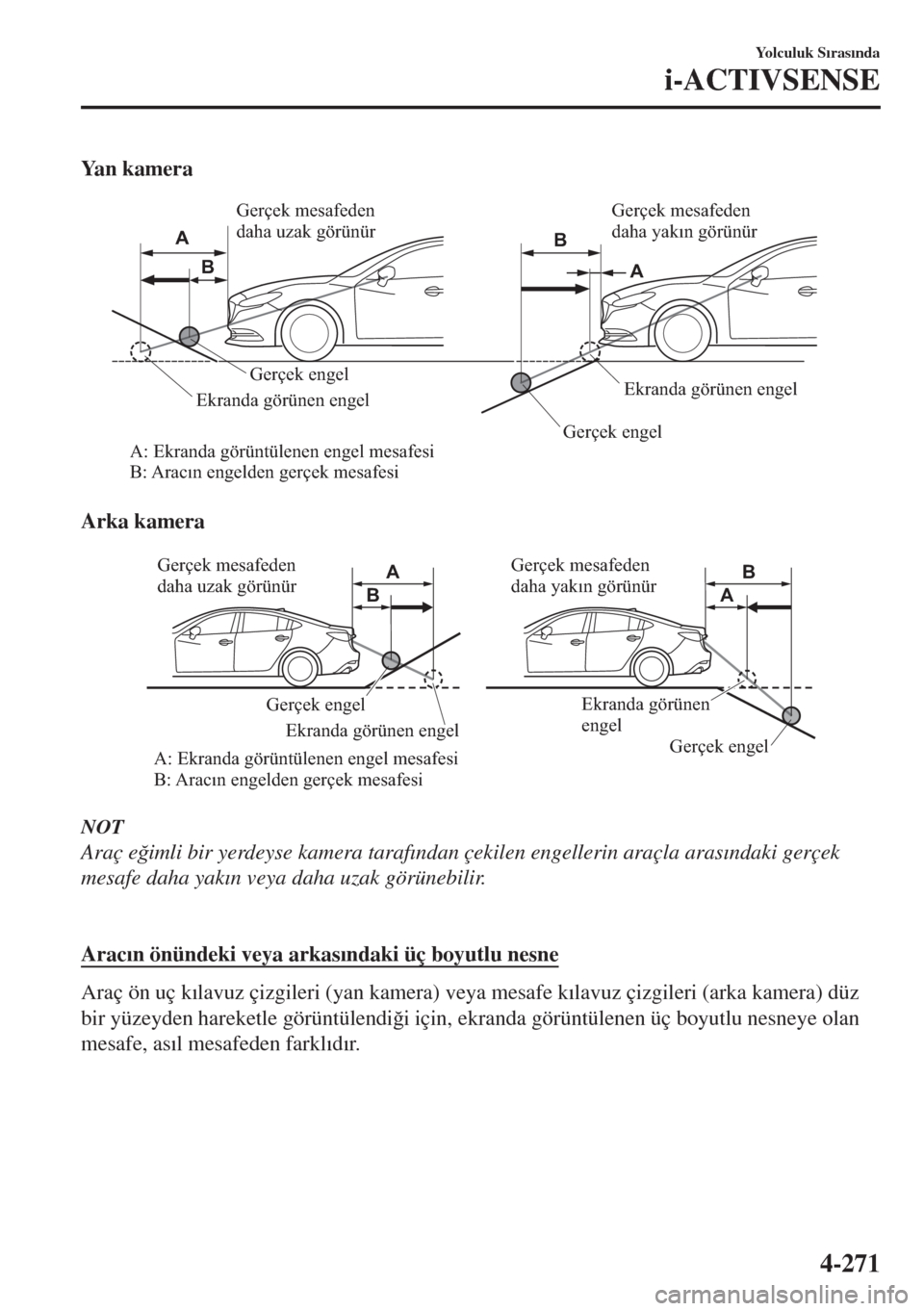 Yolculuk Sırasında
i-ACTIVSENSE

Yan kamera

Gerçek mesafeden daha uzak görünür

A

B

Gerçek engel

Ekranda görünen engel

Gerçek mesafeden daha yakın görünür

B

A

Ekranda görünen engel

Gerçek engel

A: Ekranda görüntülenen engel mesafesi
B: Aracın engelden gerçek mesafesi

Arka kamera

Gerçek mesafeden daha uzak görünür

A

B

Gerçek engel

Ekranda görünen engel

Gerçek mesafeden daha yakın görünür

B

A

Ekranda görünen engel

Gerçek engel

A: Ekranda görüntülenen engel mesafesi
B: Aracın engelden gerçek mesafesi

NOT
Araç eğimli bir yerdeyse kamera tarafından çekilen engellerin araçla arasındaki gerçek mesafe daha yakın veya daha uzak görünebilir.

Aracın önündeki veya arkasındaki üç boyutlu nesne

Araç ön uç kılavuz çizgileri (yan kamera) veya mesafe kılavuz çizgileri (arka kamera) düz bir yüzeyden hareketle görüntülendiği için, ekranda görüntülenen üç boyutlu nesneye olan mesafe, asıl mesafeden farklıdır.

4-271

carmanualsonline.info